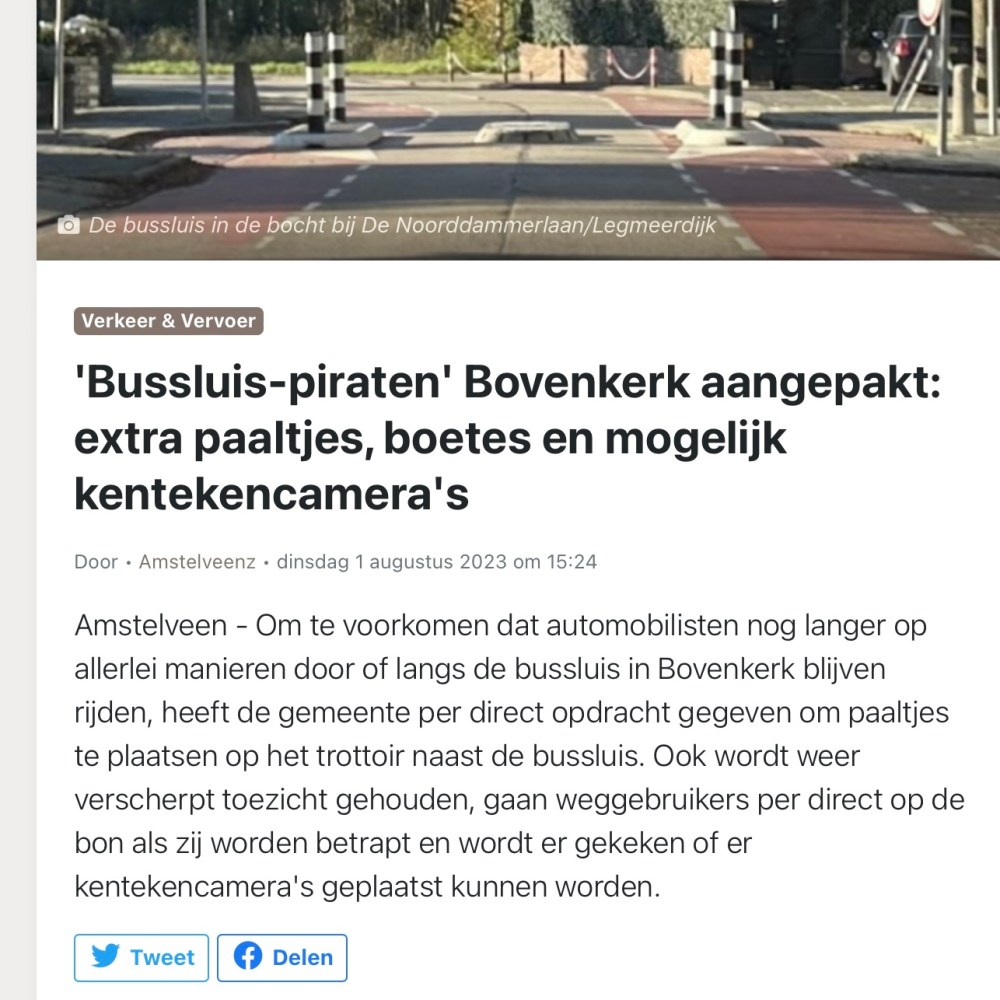 De bussluis in de bocht bij De Noorddammerlaan/Legmeerdijk

Verkeer & Vervoer

'Bussluis-piraten' Bovenkerk aangepakt: extra paaltjes, boetes en mogelijk kentekencamera's

Door • Amstelveenz • dinsdag 1 augustus 2023 om 15:24

Amstelveen - Om te voorkomen dat automobilisten nog langer op allerlei manieren door of langs de bussluis in Bovenkerk blijven rijden, heeft de gemeente per direct opdracht gegeven om paaltjes te plaatsen op het trottoir naast de bussluis. Ook wordt weer verscherpt toezicht gehouden, gaan weggebruikers per direct op de bon als zij worden betrapt en wordt er gekeken of er kentekencamera's geplaatst kunnen worden.

Tweet

Delen